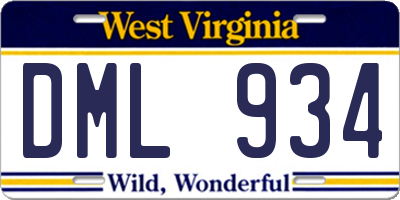 West Virginia

DML 934

Wild, Wonderful